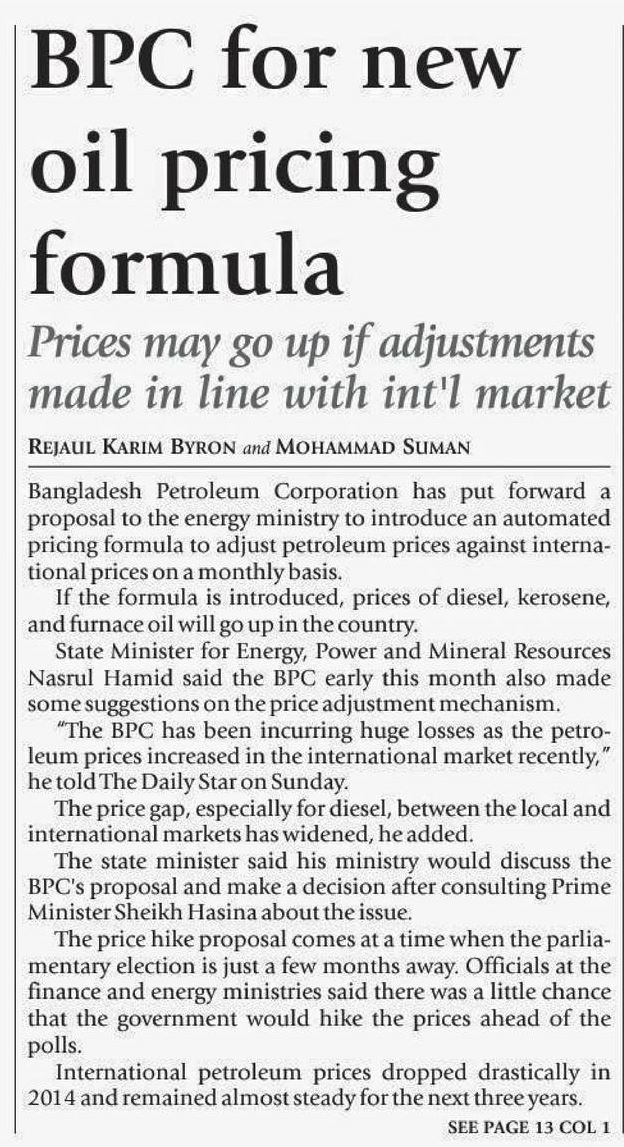 BPC for new oil pricing formula

Prices may go up if adjustments made in line with int'l market

REJAUL KARIM BYRON and MOHAMMAD SUMAN

Bangladesh Petroleum Corporation has put forward a proposal to the energy ministry to introduce an automated pricing formula to adjust petroleum prices against international prices on a monthly basis.

If the formula is introduced, prices of diesel, kerosene, and furnace oil will go up in the country.

State Minister for Energy, Power and Mineral Resources Nasrul Hamid said the BPC early this month also made some suggestions on the price adjustment mechanism.

"The BPC has been incurring huge losses as the petroleum prices increased in the international market recently," he told The Daily Star on Sunday.

The price gap, especially for diesel, between the local and international markets has widened, he added.

The state minister said his ministry would discuss the BPC's proposal and make a decision after consulting Prime Minister Sheikh Hasina about the issue.

The price hike proposal comes at a time when the parliamentary election is just a few months away. Officials at the finance and energy ministries said there was a little chance that the government would hike the prices ahead of the polls.

International petroleum prices dropped drastically in 2014 and remained almost steady for the next three years.

SEE PAGE 13 COL 1